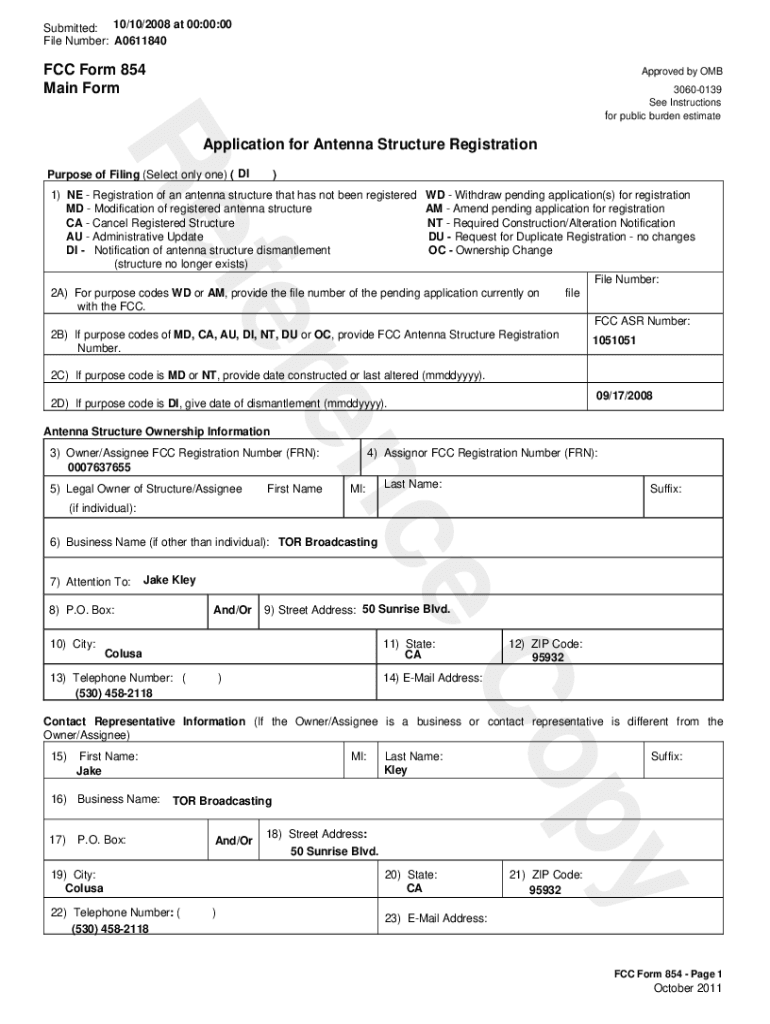 Submitted: 10/10/2008 at 00:00:00
File Number: A0611840

FCC Form 854
Main Form

Approved by OMB
3060-0139
See Instructions
for public burden estimate

Reference Copy

Application for Antenna Structure Registration

Purpose of Filing (Select only one) ( DI )

1) NE - Registration of an antenna structure that has not been registered
MD - Modification of registered antenna structure
CA - Cancel Registered Structure
AU - Administrative Update
DI - Notification of antenna structure dismantlement (structure no longer exists)

WD - Withdraw pending application(s) for registration
AM - Amend pending application for registration
NT - Required Construction/Alteration Notification
DU - Request for Duplicate Registration - no changes
OC - Ownership Change

2A) For purpose codes WD or AM, provide the file number of the pending application currently on file with the FCC.

File Number:

2B) If purpose codes of MD, CA, AU, DI, NT, DU or OC, provide FCC Antenna Structure Registration Number.

FCC ASR Number:
1051051

2C) If purpose code is MD or NT, provide date constructed or last altered (mmddyyyy).

2D) If purpose code is DI, give date of dismantlement (mmddyyyy).

09/17/2008

Antenna Structure Ownership Information

3) Owner/Assignee FCC Registration Number (FRN):
0007637655

4) Assignor FCC Registration Number (FRN):

5) Legal Owner of Structure/Assignee (if individual):

First Name

MI:

Last Name:

Suffix:

6) Business Name (if other than individual): TOR Broadcasting

7) Attention To: Jake Kley

8) P.O. Box:

And/Or

9) Street Address: 50 Sunrise Blvd.

10) City:
Colusa

11) State:
CA

12) ZIP Code:
95932

13) Telephone Number: ( )
(530) 458-2118

14) E-Mail Address:

Contact Representative Information (If the Owner/Assignee is a business or contact representative is different from the Owner/Assignee)

15) First Name:
Jake

MI:

Last Name:
Kley

Suffix:

16) Business Name: TOR Broadcasting

17) P.O. Box:

And/Or

18) Street Address:
50 Sunrise Blvd.

19) City:
Colusa

20) State:
CA

21) ZIP Code:
95932

22) Telephone Number: ( )
(530) 458-2118

23) E-Mail Address:

FCC Form 854 - Page 1
October 2011